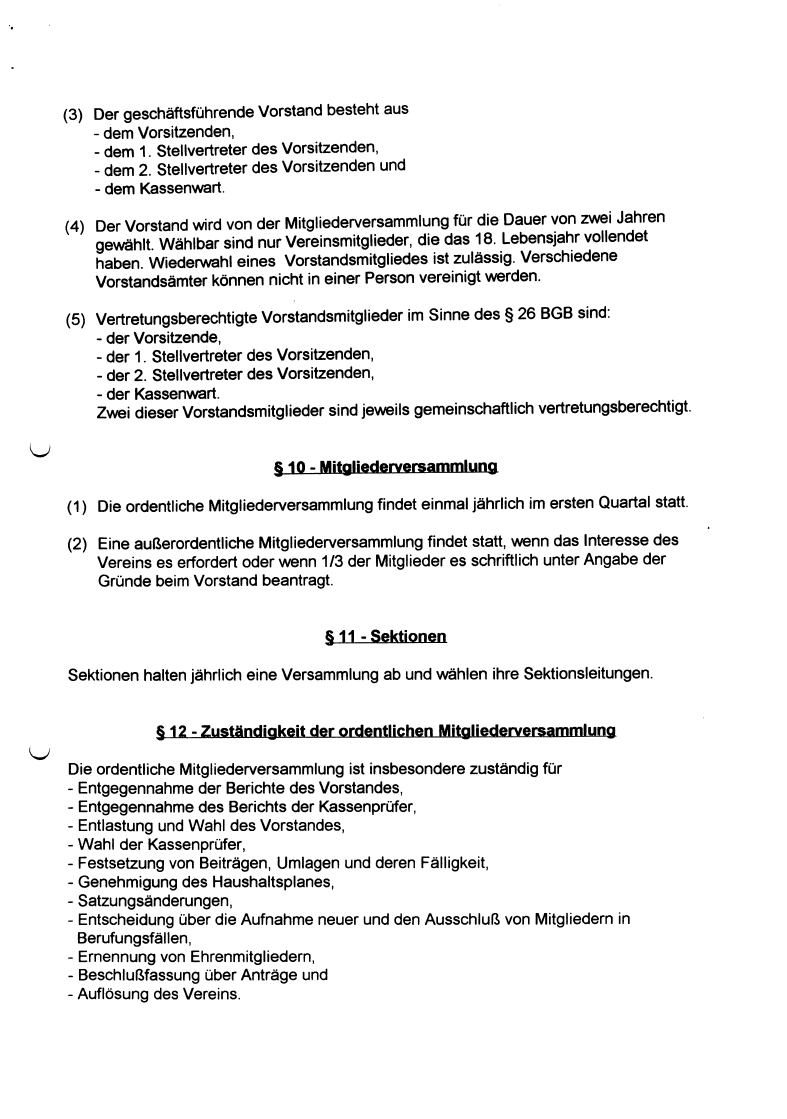 (3) Der geschäftsführende Vorstand besteht aus
- dem Vorsitzenden,
- dem 1. Stellvertreter des Vorsitzenden,
- dem 2. Stellvertreter des Vorsitzenden und
- dem Kassenwart.

(4) Der Vorstand wird von der Mitgliederversammlung für die Dauer von zwei Jahren gewählt. Wählbar sind nur Vereinsmitglieder, die das 18. Lebensjahr vollendet haben. Wiederwahl eines Vorstandsmitgliedes ist zulässig. Verschiedene Vorstandsämter können nicht in einer Person vereinigt werden.

(5) Vertretungsberechtigte Vorstandsmitglieder im Sinne des § 26 BGB sind:
- der Vorsitzende,
- der 1. Stellvertreter des Vorsitzenden,
- der 2. Stellvertreter des Vorsitzenden,
- der Kassenwart.
Zwei dieser Vorstandsmitglieder sind jeweils gemeinschaftlich vertretungsberechtigt.

§ 10 - Mitgliederversammlung

(1) Die ordentliche Mitgliederversammlung findet einmal jährlich im ersten Quartal statt.

(2) Eine außerordentliche Mitgliederversammlung findet statt, wenn das Interesse des Vereins es erfordert oder wenn 1/3 der Mitglieder es schriftlich unter Angabe der Gründe beim Vorstand beantragt.

§ 11 - Sektionen

Sektionen halten jährlich eine Versammlung ab und wählen ihre Sektionsleitungen.

§ 12 - Zuständigkeit der ordentlichen Mitgliederversammlung

Die ordentliche Mitgliederversammlung ist insbesondere zuständig für
- Entgegennahme der Berichte des Vorstandes,
- Entgegennahme des Berichts der Kassenprüfer,
- Entlastung und Wahl des Vorstandes,
- Wahl der Kassenprüfer,
- Festsetzung von Beiträgen, Umlagen und deren Fälligkeit,
- Genehmigung des Haushaltsplanes,
- Satzungsänderungen,
- Entscheidung über die Aufnahme neuer und den Ausschluß von Mitgliedern in Berufungsfällen,
- Ernennung von Ehrenmitgliedern,
- Beschlußfassung über Anträge und
- Auflösung des Vereins.